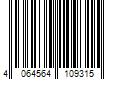 4 064564 109315